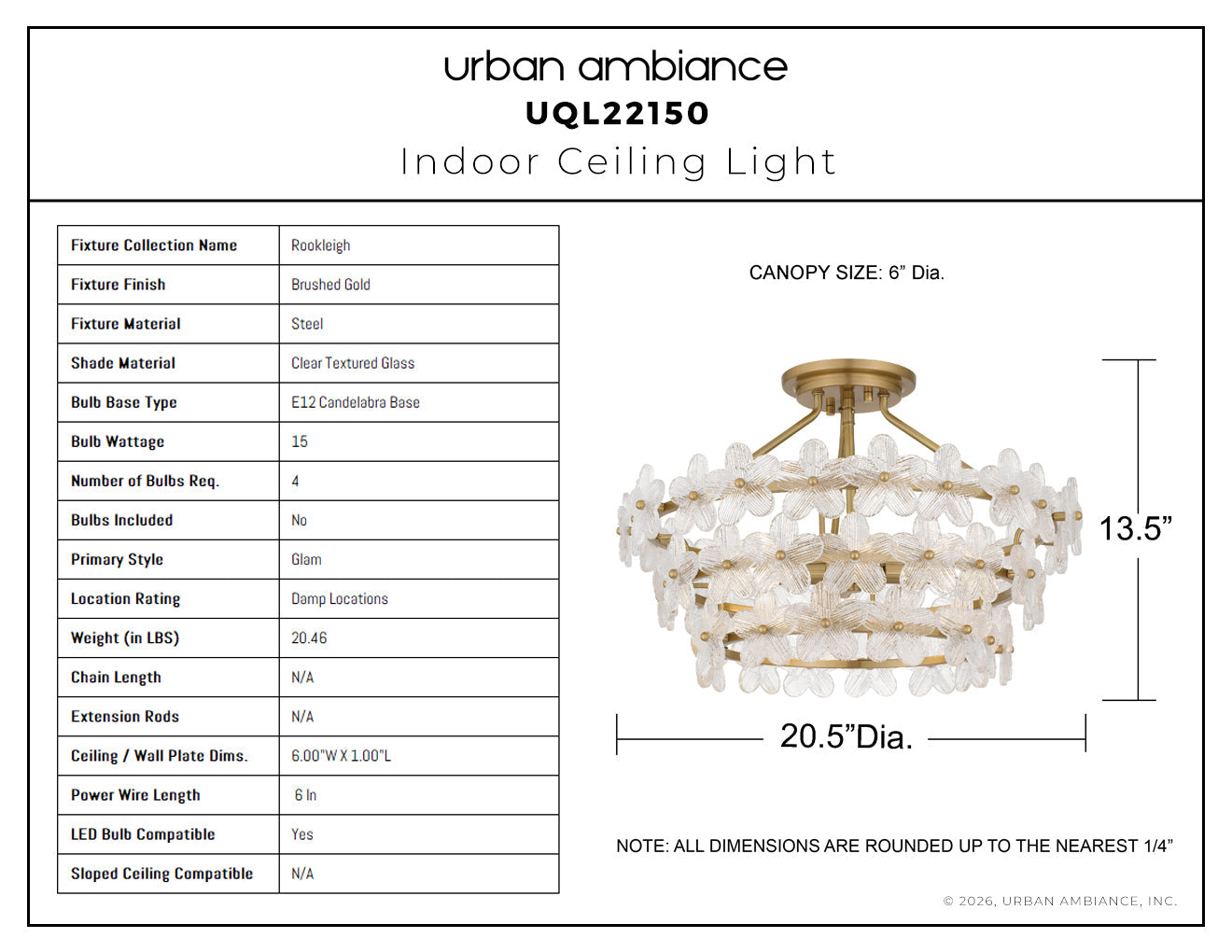 urban ambiance
UQL22150
Indoor Ceiling Light

| Fixture Collection Name | Rookleigh |
|---|---|
| Fixture Finish | Brushed Gold |
| Fixture Material | Steel |
| Shade Material | Clear Textured Glass |
| Bulb Base Type | E12 Candelabra Base |
| Bulb Wattage | 15 |
| Number of Bulbs Req. | 4 |
| Bulbs Included | No |
| Primary Style | Glam |
| Location Rating | Damp Locations |
| Weight (in LBS) | 20.46 |
| Chain Length | N/A |
| Extension Rods | N/A |
| Ceiling / Wall Plate Dims. | 6.00"W X 1.00"L |
| Power Wire Length | 6 In |
| LED Bulb Compatible | Yes |
| Sloped Ceiling Compatible | N/A |

CANOPY SIZE: 6” Dia.

13.5”

20.5”Dia.

NOTE: ALL DIMENSIONS ARE ROUNDED UP TO THE NEAREST 1/4”

© 2026, URBAN AMBIANCE, INC.